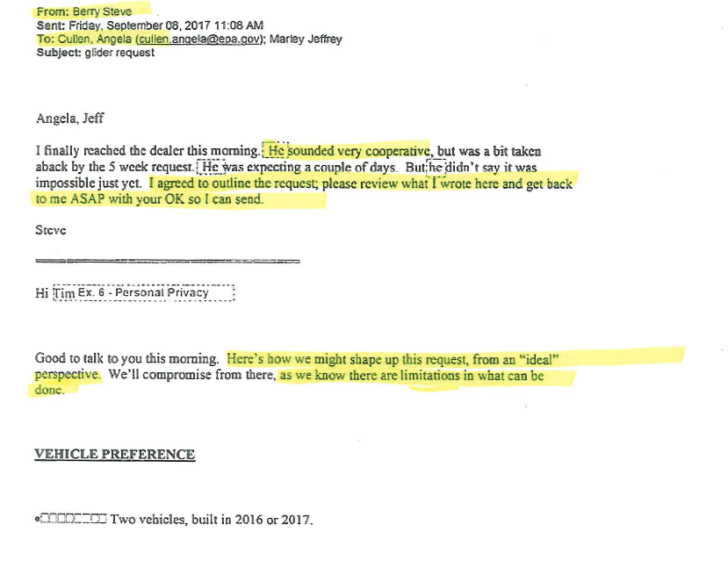 From: Berry Steve
Sent: Friday, September 08, 2017 11:08 AM
To: Cullen, Angela (cullen.angela@epa.gov); Marley Jeffrey
Subject: glider request

Angela, Jeff

I finally reached the dealer this morning. He sounded very cooperative, but was a bit taken aback by the 5 week request. He was expecting a couple of days. But he didn't say it was impossible just yet. I agreed to outline the request; please review what I wrote here and get back to me ASAP with your OK so I can send.

Steve

Hi Tim Ex. 6 - Personal Privacy

Good to talk to you this morning. Here's how we might shape up this request, from an "ideal" perspective. We'll compromise from there, as we know there are limitations in what can be done.

VEHICLE PREFERENCE

• Two vehicles, built in 2016 or 2017.